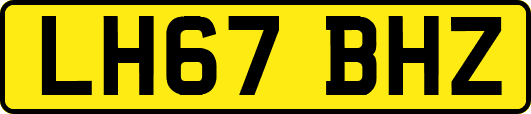 LH67 BHZ